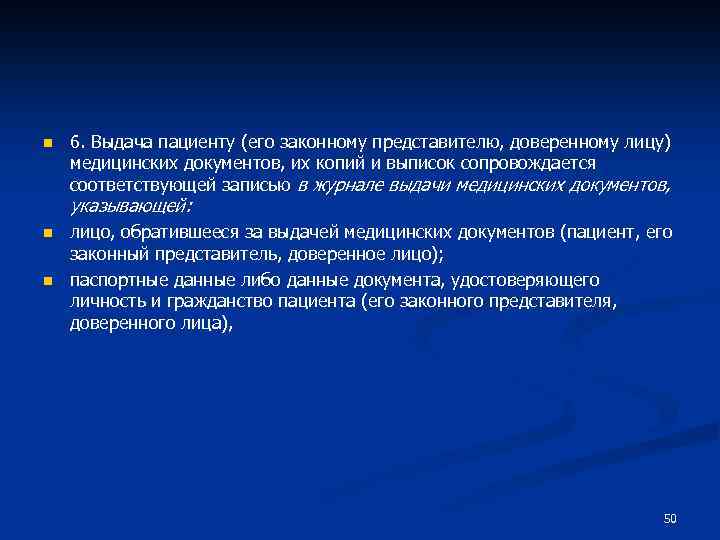 6. Выдача пациенту (его законному представителю, доверенному лицу) медицинских документов, их копий и выписок сопровождается соответствующей записью в журнале выдачи медицинских документов, указывающей:

лицо, обратившееся за выдачей медицинских документов (пациент, его законный представитель, доверенное лицо);

паспортные данные либо данные документа, удостоверяющего личность и гражданство пациента (его законного представителя, доверенного лица),

50